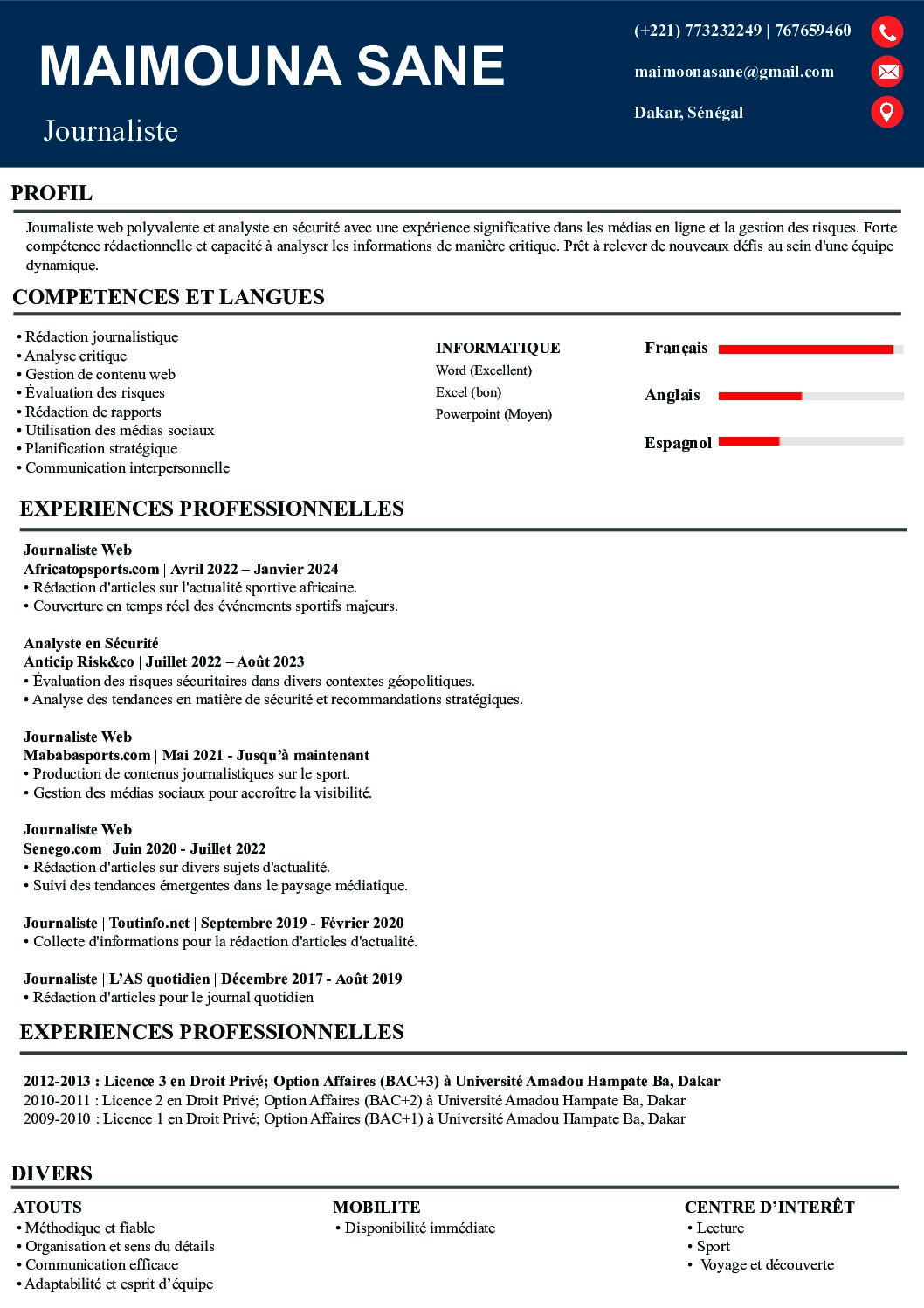 MAIMOUNA SANE

Journaliste

(+221) 773232249 | 767659460

maimoonasane@gmail.com

Dakar, Sénégal

PROFIL

Journaliste web polyvalente et analyste en sécurité avec une expérience significative dans les médias en ligne et la gestion des risques. Forte compétence rédactionnelle et capacité à analyser les informations de manière critique. Prêt à relever de nouveaux défis au sein d'une équipe dynamique.

COMPETENCES ET LANGUES

• Rédaction journalistique
• Analyse critique
• Gestion de contenu web
• Évaluation des risques
• Rédaction de rapports
• Utilisation des médias sociaux
• Planification stratégique
• Communication interpersonnelle

INFORMATIQUE
Word (Excellent)
Excel (bon)
Powerpoint (Moyen)

Français
Anglais
Espagnol

EXPERIENCES PROFESSIONNELLES

Journaliste Web
Africatopsports.com | Avril 2022 – Janvier 2024
• Rédaction d'articles sur l'actualité sportive africaine.
• Couverture en temps réel des événements sportifs majeurs.

Analyste en Sécurité
Anticip Risk&co | Juillet 2022 – Août 2023
• Évaluation des risques sécuritaires dans divers contextes géopolitiques.
• Analyse des tendances en matière de sécurité et recommandations stratégiques.

Journaliste Web
Mababasports.com | Mai 2021 - Jusqu'à maintenant
• Production de contenus journalistiques sur le sport.
• Gestion des médias sociaux pour accroître la visibilité.

Journaliste Web
Senego.com | Juin 2020 - Juillet 2022
• Rédaction d'articles sur divers sujets d'actualité.
• Suivi des tendances émergentes dans le paysage médiatique.

Journaliste | Toutinfo.net | Septembre 2019 - Février 2020
• Collecte d'informations pour la rédaction d'articles d'actualité.

Journaliste | L'AS quotidien | Décembre 2017 - Août 2019
• Rédaction d'articles pour le journal quotidien

EXPERIENCES PROFESSIONNELLES

2012-2013 : Licence 3 en Droit Privé; Option Affaires (BAC+3) à Université Amadou Hampate Ba, Dakar
2010-2011 : Licence 2 en Droit Privé; Option Affaires (BAC+2) à Université Amadou Hampate Ba, Dakar
2009-2010 : Licence 1 en Droit Privé; Option Affaires (BAC+1) à Université Amadou Hampate Ba, Dakar

DIVERS

ATOUTS
• Méthodique et fiable
• Organisation et sens du détails
• Communication efficace
• Adaptabilité et esprit d'équipe

MOBILITE
• Disponibilité immédiate

CENTRE D'INTERÊT
• Lecture
• Sport
• Voyage et découverte